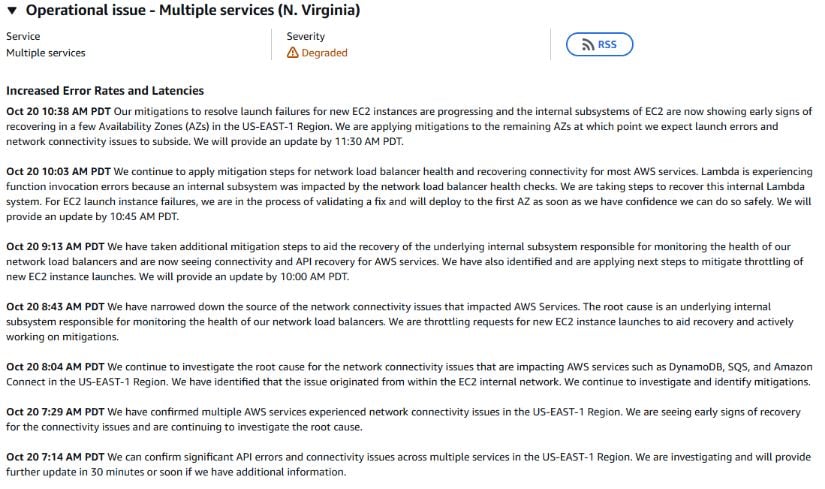 ▼ Operational issue - Multiple services (N. Virginia)

Service
Multiple services

Severity
Degraded

RSS

Increased Error Rates and Latencies

Oct 20 10:38 AM PDT Our mitigations to resolve launch failures for new EC2 instances are progressing and the internal subsystems of EC2 are now showing early signs of recovering in a few Availability Zones (AZs) in the US-EAST-1 Region. We are applying mitigations to the remaining AZs at which point we expect launch errors and network connectivity issues to subside. We will provide an update by 11:30 AM PDT.

Oct 20 10:03 AM PDT We continue to apply mitigation steps for network load balancer health and recovering connectivity for most AWS services. Lambda is experiencing function invocation errors because an internal subsystem was impacted by the network load balancer health checks. We are taking steps to recover this internal Lambda system. For EC2 launch instance failures, we are in the process of validating a fix and will deploy to the first AZ as soon as we have confidence we can do so safely. We will provide an update by 10:45 AM PDT.

Oct 20 9:13 AM PDT We have taken additional mitigation steps to aid the recovery of the underlying internal subsystem responsible for monitoring the health of our network load balancers and are now seeing connectivity and API recovery for AWS services. We have also identified and are applying next steps to mitigate throttling of new EC2 instance launches. We will provide an update by 10:00 AM PDT.

Oct 20 8:43 AM PDT We have narrowed down the source of the network connectivity issues that impacted AWS Services. The root cause is an underlying internal subsystem responsible for monitoring the health of our network load balancers. We are throttling requests for new EC2 instance launches to aid recovery and actively working on mitigations.

Oct 20 8:04 AM PDT We continue to investigate the root cause for the network connectivity issues that are impacting AWS services such as DynamoDB, SQS, and Amazon Connect in the US-EAST-1 Region. We have identified that the issue originated from within the EC2 internal network. We continue to investigate and identify mitigations.

Oct 20 7:29 AM PDT We have confirmed multiple AWS services experienced network connectivity issues in the US-EAST-1 Region. We are seeing early signs of recovery for the connectivity issues and are continuing to investigate the root cause.

Oct 20 7:14 AM PDT We can confirm significant API errors and connectivity issues across multiple services in the US-EAST-1 Region. We are investigating and will provide further update in 30 minutes or soon if we have additional information.